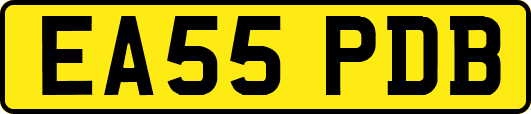 EA55 PDB